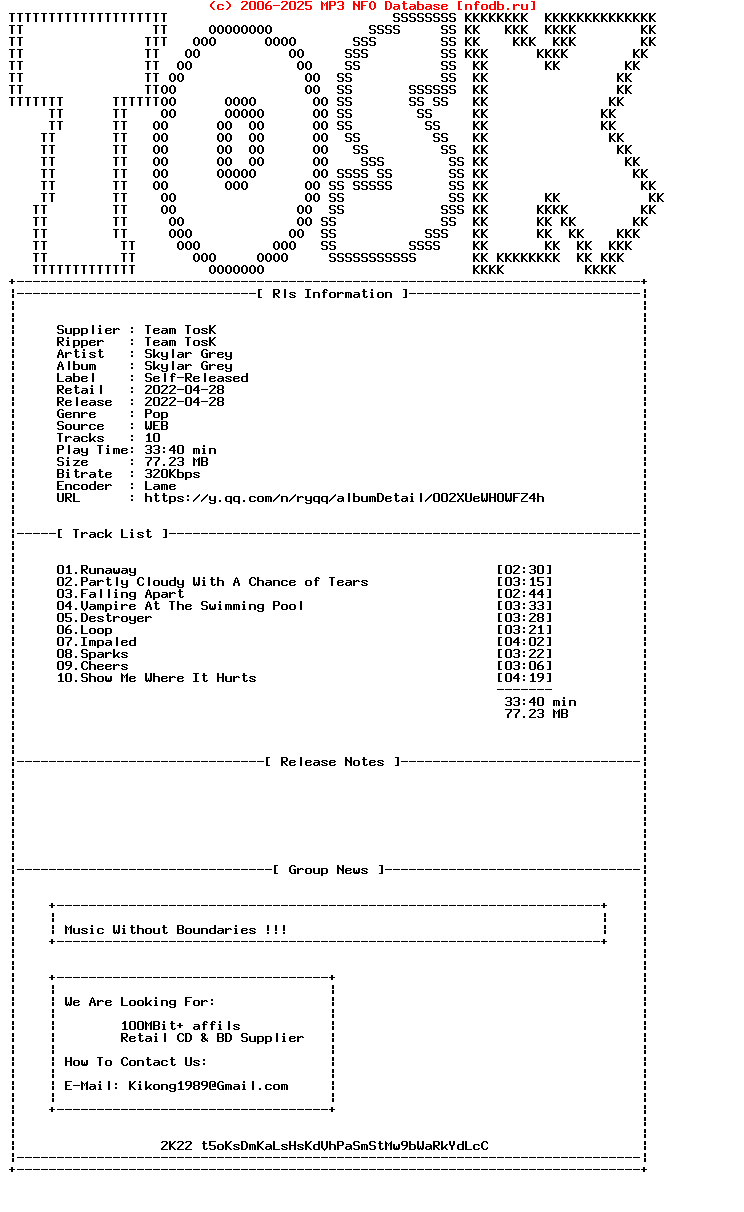 (c) 2006-2025 MP3 NFO Database [nfodb.ru]

[ Rls Information ]

Supplier : Team TosK
Ripper : Team TosK
Artist : Skylar Grey
Album : Skylar Grey
Label : Self-Released
Retail : 2022-04-28
Release : 2022-04-28
Genre : Pop
Source : WEB
Tracks : 10
Play Time: 33:40 min
Size : 77.23 MB
Bitrate : 320Kbps
Encoder : Lame
URL : https://y.qq.com/n/ryqq/albumDetail/002XUeWHOWFZ4h

[ Track List ]

01.Runaway [02:30]
02.Partly Cloudy With A Chance of Tears [03:15]
03.Falling Apart [02:44]
04.Vampire At The Swimming Pool [03:33]
05.Destroyer [03:28]
06.Loop [03:21]
07.Impaled [04:02]
08.Sparks [03:22]
09.Cheers [03:06]
10.Show Me Where It Hurts [04:19]

33:40 min
77.23 MB

[ Release Notes ]

[ Group News ]

Music Without Boundaries !!!

We Are Looking For:

100MBit+ affils
Retail CD & BD Supplier

How To Contact Us:

E-Mail: Kikong1989@Gmail.com

2K22 t5oKsDmKaLsHsKdVhPaSmStMw9bWaRkYdLcC